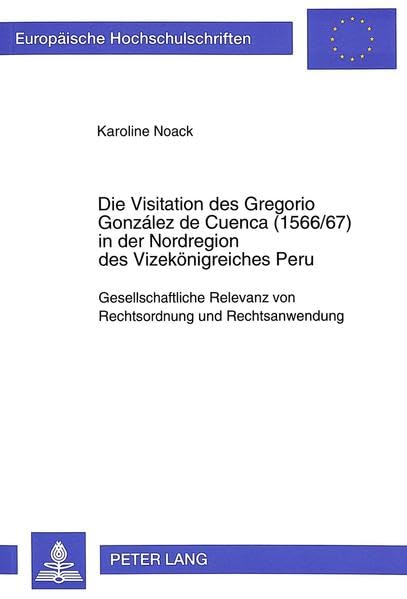 Europäische Hochschulschriften

Karoline Noack

Die Visitation des Gregorio González de Cuenca (1566/67) in der Nordregion des Vizekönigreiches Peru

Gesellschaftliche Relevanz von Rechtsordnung und Rechtsanwendung

PETER LANG